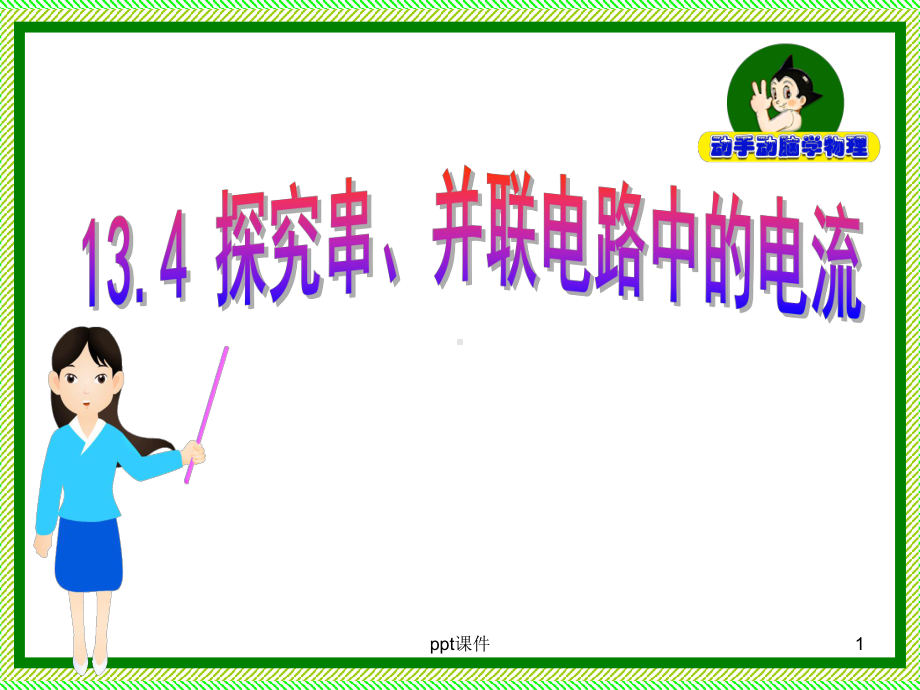 动手动脑学物理

13.4 探究串、并联电路中的电流

ppt课件

1